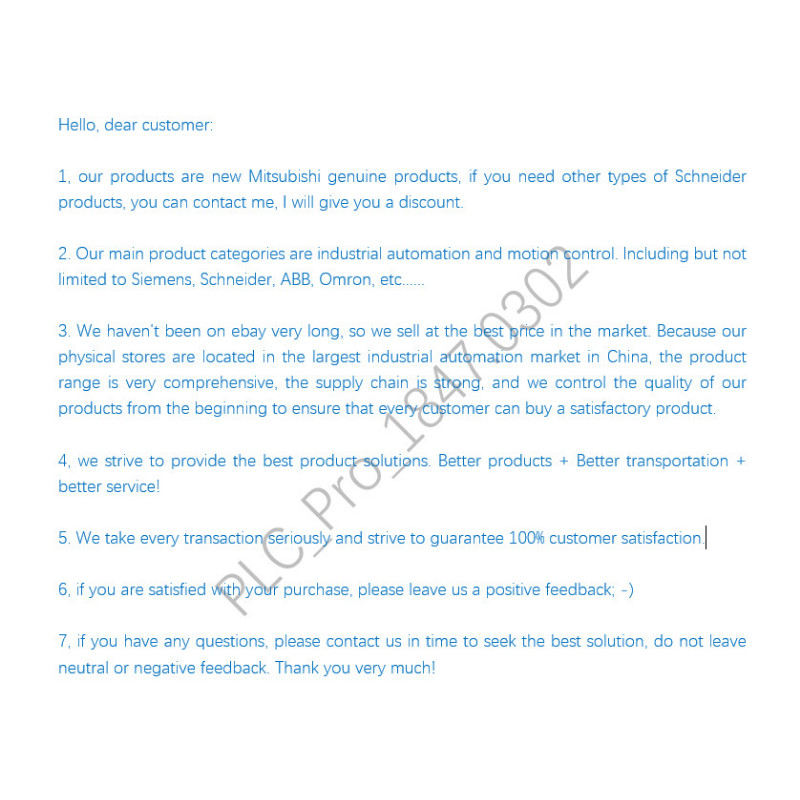 Hello, dear customer:

1, our products are new Mitsubishi genuine products, if you need other types of Schneider products, you can contact me, I will give you a discount.

2. Our main product categories are industrial automation and motion control. Including but not limited to Siemens, Schneider, ABB, Omron, etc......

3. We haven't been on ebay very long, so we sell at the best price in the market. Because our physical stores are located in the largest industrial automation market in China, the product range is very comprehensive, the supply chain is strong, and we control the quality of our products from the beginning to ensure that every customer can buy a satisfactory product.

4, we strive to provide the best product solutions. Better products + Better transportation + better service!

5. We take every transaction seriously and strive to guarantee 100% customer satisfaction.

6, if you are satisfied with your purchase, please leave us a positive feedback; -)

7, if you have any questions, please contact us in time to seek the best solution, do not leave neutral or negative feedback. Thank you very much!

PLC_Pro_18470302